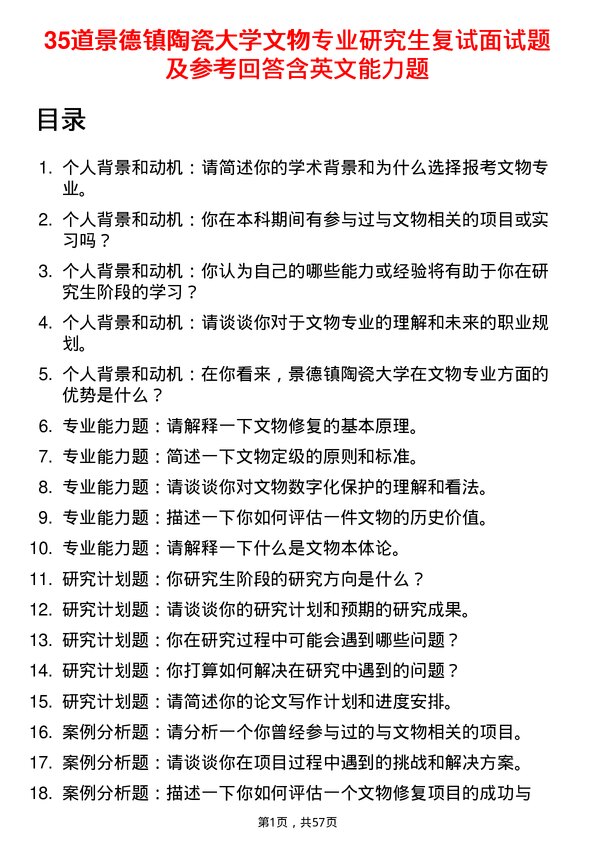 35道景德镇陶瓷大学文物专业研究生复试面试题及参考回答含英文能力题

目录

1. 个人背景和动机：请简述你的学术背景和为什么选择报考文物专业。
2. 个人背景和动机：你在本科期间有参与过与文物相关的项目或实习吗？
3. 个人背景和动机：你认为自己的哪些能力或经验将有助于你在研究生阶段的学习？
4. 个人背景和动机：请谈谈你对于文物专业的理解和未来的职业规划。
5. 个人背景和动机：在你看来，景德镇陶瓷大学在文物专业方面的优势是什么？
6. 专业能力题：请解释一下文物修复的基本原理。
7. 专业能力题：简述一下文物定级的原则和标准。
8. 专业能力题：请谈谈你对文物数字化保护的理解和看法。
9. 专业能力题：描述一下你如何评估一件文物的历史价值。
10. 专业能力题：请解释一下什么是文物本体论。
11. 研究计划题：你研究生阶段的研究方向是什么？
12. 研究计划题：请谈谈你的研究计划和预期的研究成果。
13. 研究计划题：你在研究过程中可能会遇到哪些问题？
14. 研究计划题：你打算如何解决在研究中遇到的问题？
15. 研究计划题：请简述你的论文写作计划和进度安排。
16. 案例分析题：请分析一个你曾经参与过的与文物相关的项目。
17. 案例分析题：请谈谈你在项目过程中遇到的挑战和解决方案。
18. 案例分析题：描述一下你如何评估一个文物修复项目的成功与

第1页，共57页